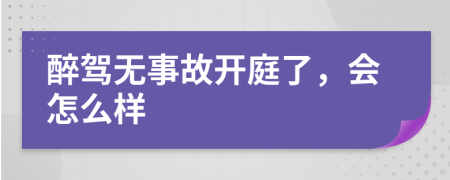 醉驾无事故开庭了，会怎么样